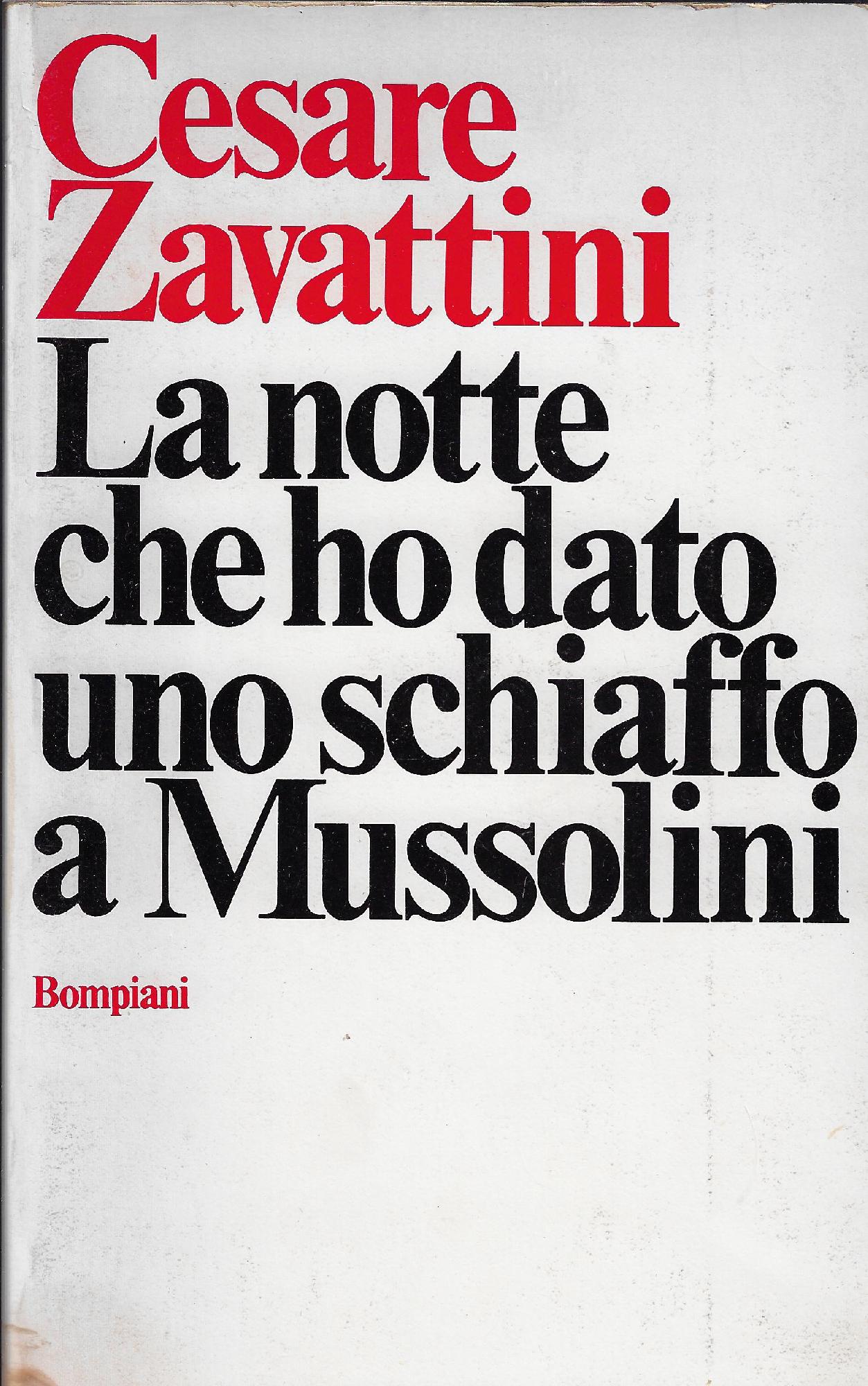 Cesare Zavattini

La notte che ho dato uno schiaffo a Mussolini

Bompiani